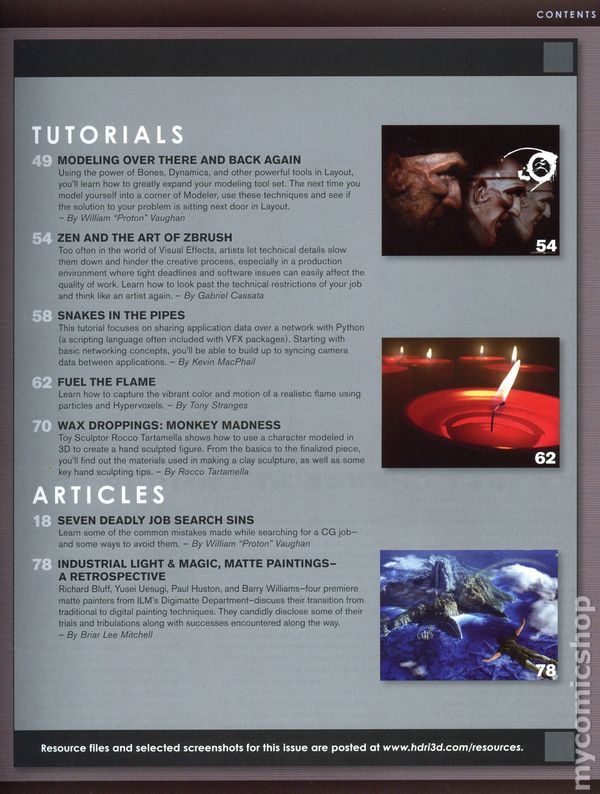 CONTENTS

TUTORIALS

49 MODELING OVER THERE AND BACK AGAIN
Using the power of Bones, Dynamics, and other powerful tools in Layout, you'll learn how to greatly expand your modeling tool set. The next time you model yourself into a corner of Modeler, use these techniques and see if the solution to your problem is sitting next door in Layout.
– By William "Proton" Vaughan

54 ZEN AND THE ART OF ZBRUSH
Too often in the world of Visual Effects, artists let technical details slow them down and hinder the creative process, especially in a production environment where tight deadlines and software issues can easily affect the quality of work. Learn how to look past the technical restrictions of your job and think like an artist again. – By Gabriel Cassata

58 SNAKES IN THE PIPES
This tutorial focuses on sharing application data over a network with Python (a scripting language often included with VFX packages). Starting with basic networking concepts, you'll be able to build up to syncing camera data between applications. – By Kevin MacPhail

62 FUEL THE FLAME
Learn how to capture the vibrant color and motion of a realistic flame using particles and Hypervoxels. – By Tony Stranges

70 WAX DROPPINGS: MONKEY MADNESS
Toy Sculptor Rocco Tartamella shows how to use a character modeled in 3D to create a hand sculpted figure. From the basics to the finalized piece, you'll find out the materials used in making a clay sculpture, as well as some key hand sculpting tips. – By Rocco Tartamella

ARTICLES

18 SEVEN DEADLY JOB SEARCH SINS
Learn some of the common mistakes made while searching for a CG job– and some ways to avoid them. – By William "Proton" Vaughan

78 INDUSTRIAL LIGHT & MAGIC, MATTE PAINTINGS– A RETROSPECTIVE
Richard Bluff, Yusei Uesugi, Paul Huston, and Barry Williams–four premiere matte painters from ILM's Digimatte Department–discuss their transition from traditional to digital painting techniques. They candidly disclose some of their trials and tribulations along with successes encountered along the way.
– By Briar Lee Mitchell

54

62

78

Resource files and selected screenshots for this issue are posted at www.hdri3d.com/resources.

mycomicshop